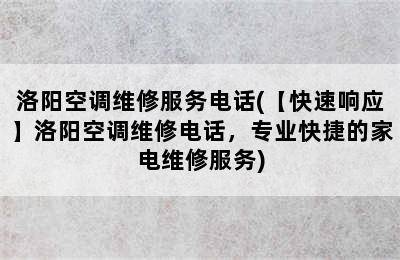 洛阳空调维修服务电话(【快速响应】洛阳空调维修电话，专业快捷的家电维修服务)